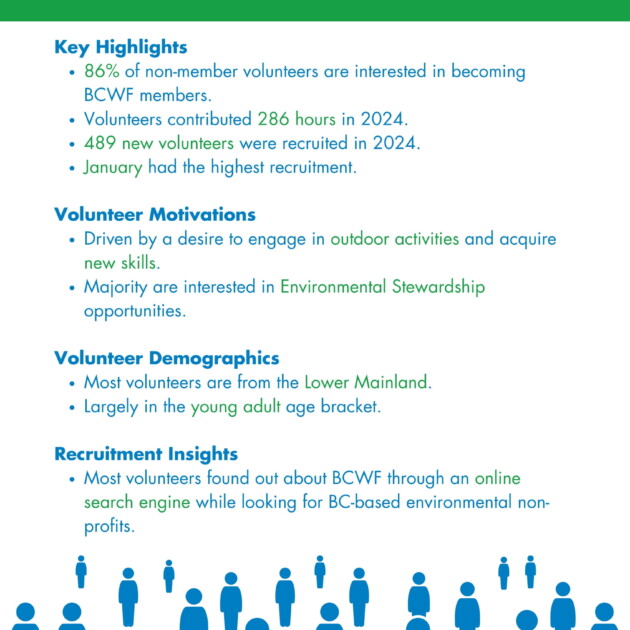 Key Highlights

• 86% of non-member volunteers are interested in becoming BCWF members.
• Volunteers contributed 286 hours in 2024.
• 489 new volunteers were recruited in 2024.
• January had the highest recruitment.

Volunteer Motivations

• Driven by a desire to engage in outdoor activities and acquire new skills.
• Majority are interested in Environmental Stewardship opportunities.

Volunteer Demographics

• Most volunteers are from the Lower Mainland.
• Largely in the young adult age bracket.

Recruitment Insights

• Most volunteers found out about BCWF through an online search engine while looking for BC-based environmental non-profits.